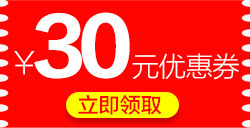 ¥30元优惠券

立即领取